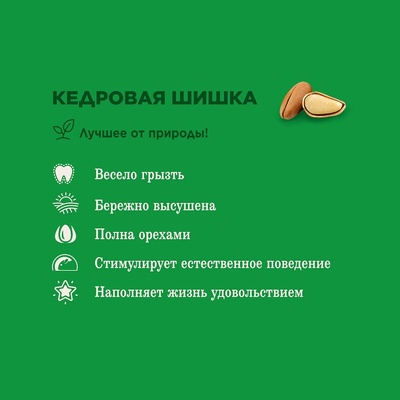 КЕДРОВАЯ ШИШКА

Лучшее от природы!

Весело грызть

Бережно высушена

Полна орехами

Стимулирует естественное поведение

Наполняет жизнь удовольствием